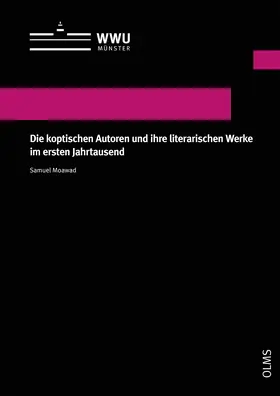 WWU
MÜNSTER

Die koptischen Autoren und ihre literarischen Werke im ersten Jahrtausend

Samuel Moawad

OLMS